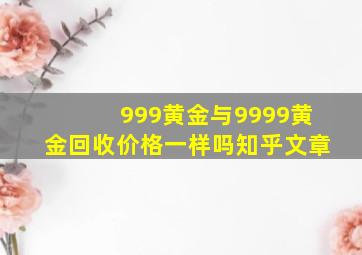 999黄金与9999黄金回收价格一样吗知乎文章